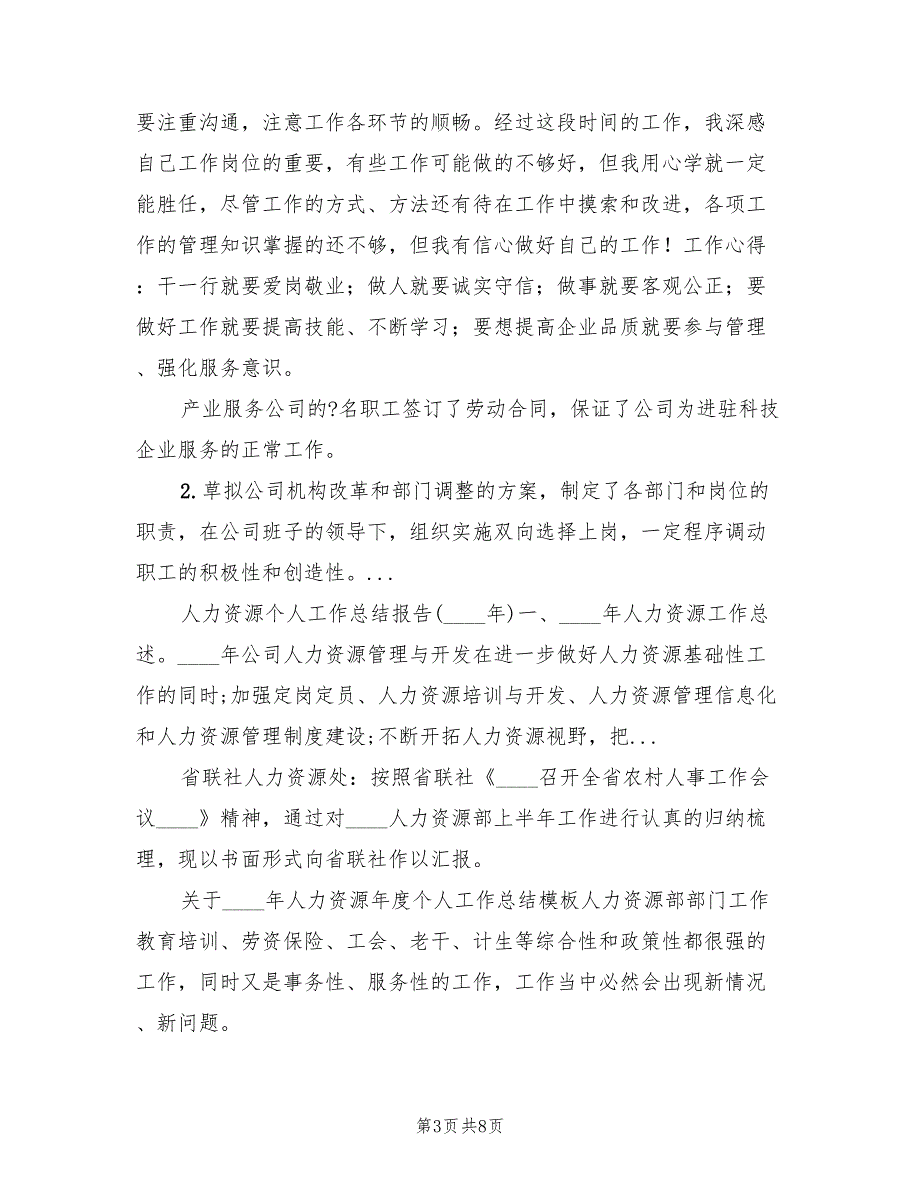 要注重沟通，注意工作各环节的顺畅。经过这段时间的工作，我深感自己工作岗位的重要，有些工作可能做的不够好，但我用心学就一定能胜任，尽管工作的方式、方法还有待在工作中摸索和改进，各项工作的管理知识掌握的还不够，但我有信心做好自己的工作！工作心得：干一行就要爱岗敬业；做人就要诚实守信；做事就要客观公正；要做好工作就要提高技能、不断学习；要想提高企业品质就要参与管理、强化服务意识。

产业服务公司的?名职工签订了劳动合同，保证了公司为进驻科技企业服务的正常工作。

2.草拟公司机构改革和部门调整的方案，制定了各部门和岗位的职责，在公司班子的领导下，组织实施双向选择上岗，一定程序调动职工的积极性和创造性。...

人力资源个人工作总结报告(____年)一、____年人力资源工作总述。____年公司人力资源管理与开发在进一步做好人力资源基础性工作的同时;加强定岗定员、人力资源培训与开发、人力资源管理信息化和人力资源管理制度建设;不断开拓人力资源视野，把...

省联社人力资源处：按照省联社《____召开全省农村人事工作会议____》精神，通过对____人力资源部上半年工作进行认真的归纳梳理，现以书面形式向省联社作以汇报。

关于____年人力资源年度个人工作总结模板人力资源部部门工作教育培训、劳资保险、工会、老干、计生等综合性和政策性都很强的工作，同时又是事务性、服务性的工作，工作当中必然会出现新情况、新问题。

第3页 共8页